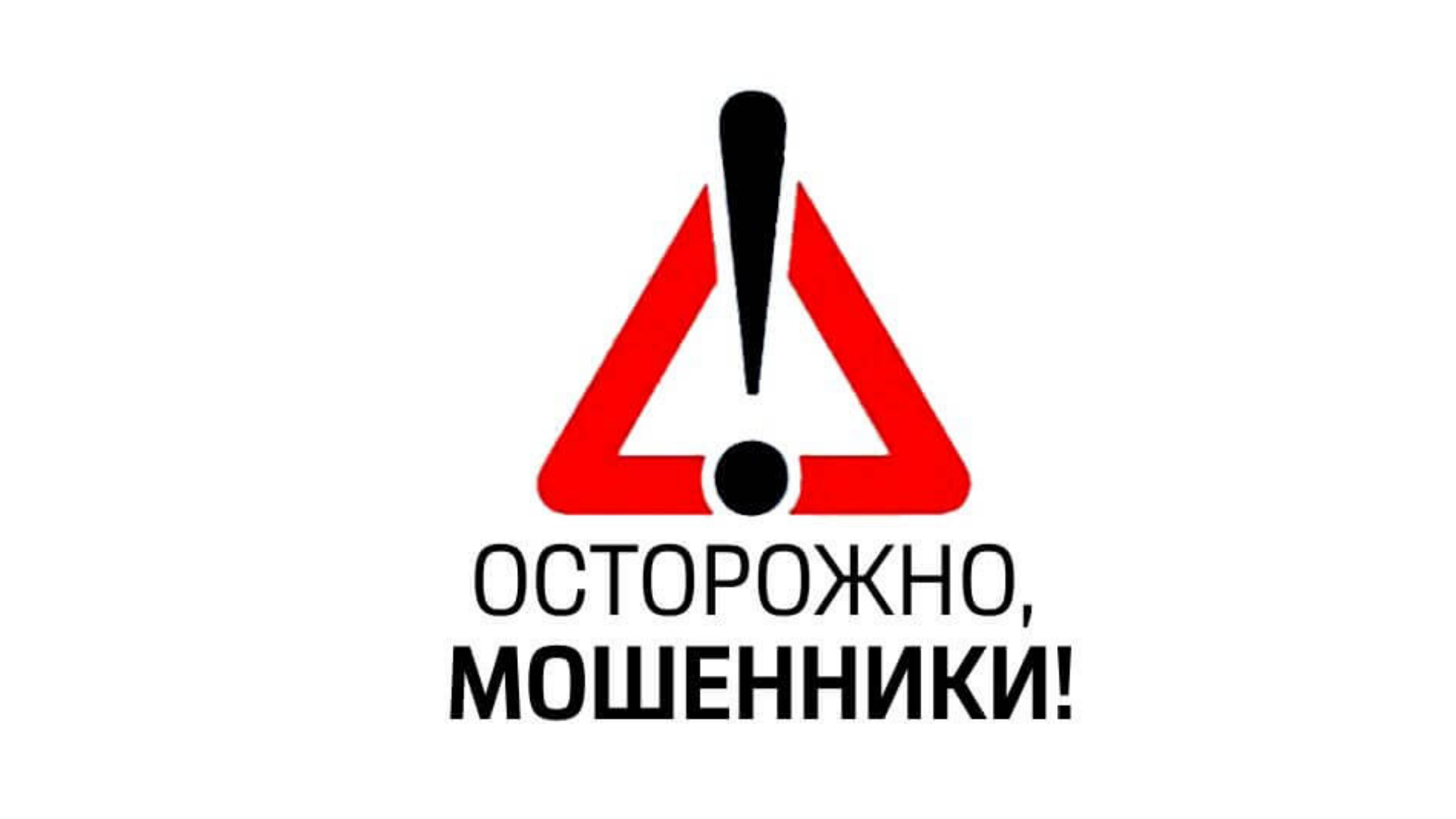 ОСТОРОЖНО,
МОШЕННИКИ!